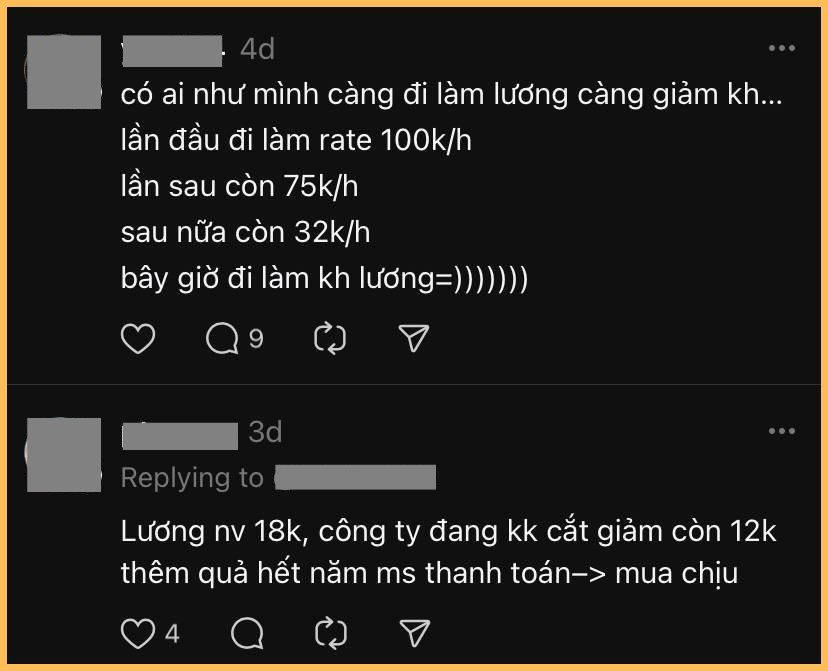 4d

có ai như mình càng đi làm lương càng giảm kh...
lần đầu đi làm rate 100k/h
lần sau còn 75k/h
sau nữa còn 32k/h
bây giờ đi làm kh lương=)))))))

9

3d

Replying to

Lương nv 18k, công ty đang kk cắt giảm còn 12k thêm quả hết năm ms thanh toán–> mua chịu

4